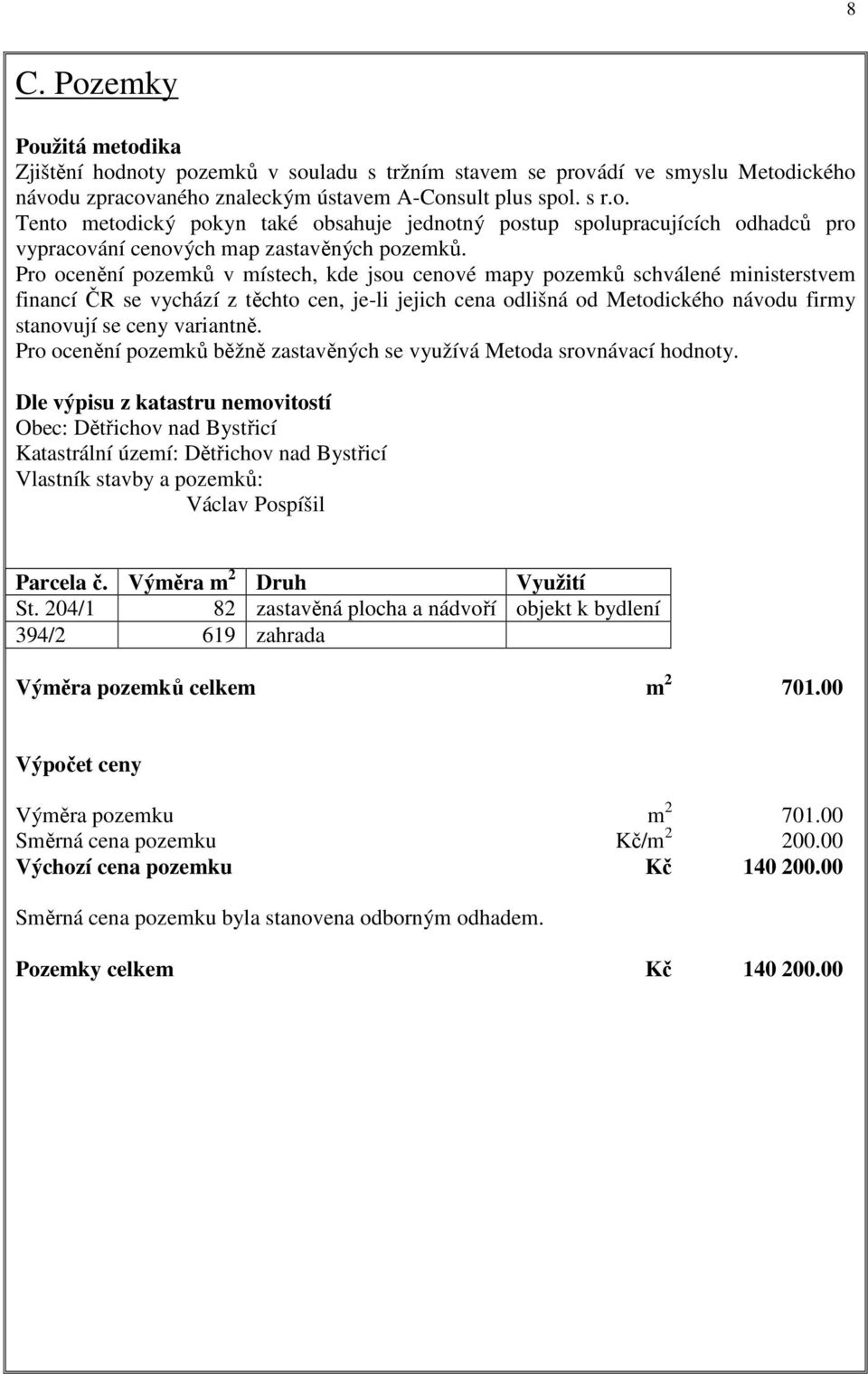 8

C. Pozemky

Použitá metodika
Zjištění hodnoty pozemků v souladu s tržním stavem se provádí ve smyslu Metodického návodu zpracovaného znaleckým ústavem A-Consult plus spol. s r.o.
Tento metodický pokyn také obsahuje jednotný postup spolupracujících odhadců pro vypracování cenových map zastavěných pozemků.
Pro ocenění pozemků v místech, kde jsou cenové mapy pozemků schválené ministerstvem financí ČR se vychází z těchto cen, je-li jejich cena odlišná od Metodického návodu firmy stanovují se ceny variantně.
Pro ocenění pozemků běžně zastavěných se využívá Metoda srovnávací hodnoty.

Dle výpisu z katastru nemovitostí
Obec: Dětřichov nad Bystřicí
Katastrální území: Dětřichov nad Bystřicí
Vlastník stavby a pozemků:
Václav Pospíšil

| Parcela č. | Výměra $m^2$ | Druh | Využití |
|---|---|---|---|
| St. 204/1 | 82 | zastavěná plocha a nádvoří | objekt k bydlení |
| 394/2 | 619 | zahrada | |

Výměra pozemků celkem $m^2$ 701.00

Výpočet ceny

Výměra pozemku $m^2$ 701.00
Směrná cena pozemku Kč/$m^2$ 200.00
Výchozí cena pozemku Kč 140 200.00

Směrná cena pozemku byla stanovena odborným odhadem.

Pozemky celkem Kč 140 200.00